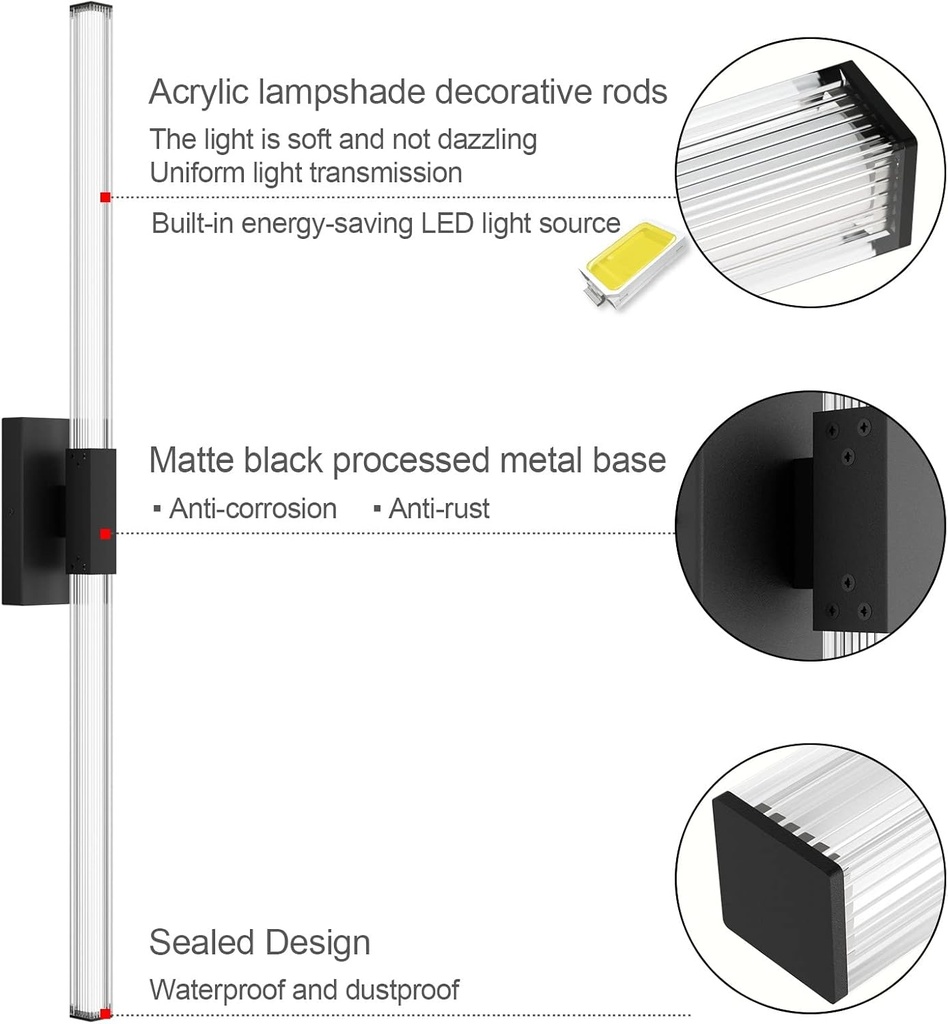 Acrylic lampshade decorative rods

The light is soft and not dazzling
Uniform light transmission

Built-in energy-saving LED light source

Matte black processed metal base

▪ Anti-corrosion ▪ Anti-rust

Sealed Design

Waterproof and dustproof